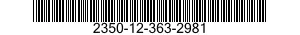 2350-12-363-2981